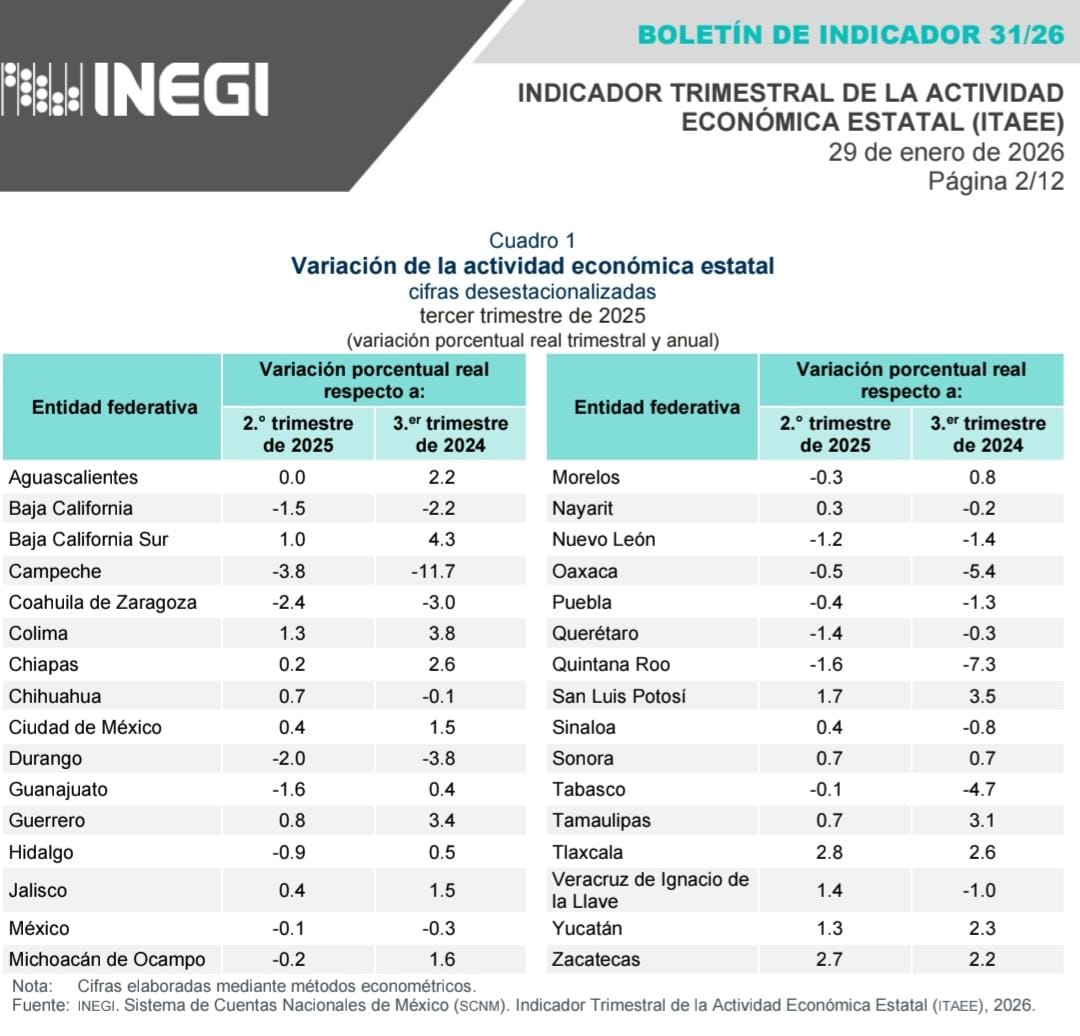 INEGI

BOLETÍN DE INDICADOR 31/26

INDICADOR TRIMESTRAL DE LA ACTIVIDAD ECONÓMICA ESTATAL (ITAEE)
29 de enero de 2026
Página 2/12

Cuadro 1
Variación de la actividad económica estatal
cifras desestacionalizadas
tercer trimestre de 2025
(variación porcentual real trimestral y anual)

| Entidad federativa | Variación porcentual real respecto a: 2.° trimestre de 2025 | Variación porcentual real respecto a: 3.er trimestre de 2024 |
|---|---|---|
| Aguascalientes | 0.0 | 2.2 |
| Baja California | -1.5 | -2.2 |
| Baja California Sur | 1.0 | 4.3 |
| Campeche | -3.8 | -11.7 |
| Coahuila de Zaragoza | -2.4 | -3.0 |
| Colima | 1.3 | 3.8 |
| Chiapas | 0.2 | 2.6 |
| Chihuahua | 0.7 | -0.1 |
| Ciudad de México | 0.4 | 1.5 |
| Durango | -2.0 | -3.8 |
| Guanajuato | -1.6 | 0.4 |
| Guerrero | 0.8 | 3.4 |
| Hidalgo | -0.9 | 0.5 |
| Jalisco | 0.4 | 1.5 |
| México | -0.1 | -0.3 |
| Michoacán de Ocampo | -0.2 | 1.6 |

| Entidad federativa | Variación porcentual real respecto a: 2.° trimestre de 2025 | Variación porcentual real respecto a: 3.er trimestre de 2024 |
|---|---|---|
| Morelos | -0.3 | 0.8 |
| Nayarit | 0.3 | -0.2 |
| Nuevo León | -1.2 | -1.4 |
| Oaxaca | -0.5 | -5.4 |
| Puebla | -0.4 | -1.3 |
| Querétaro | -1.4 | -0.3 |
| Quintana Roo | -1.6 | -7.3 |
| San Luis Potosí | 1.7 | 3.5 |
| Sinaloa | 0.4 | -0.8 |
| Sonora | 0.7 | 0.7 |
| Tabasco | -0.1 | -4.7 |
| Tamaulipas | 0.7 | 3.1 |
| Tlaxcala | 2.8 | 2.6 |
| Veracruz de Ignacio de la Llave | 1.4 | -1.0 |
| Yucatán | 1.3 | 2.3 |
| Zacatecas | 2.7 | 2.2 |

Nota: Cifras elaboradas mediante métodos econométricos.
Fuente: INEGI. Sistema de Cuentas Nacionales de México (SCNM). Indicador Trimestral de la Actividad Económica Estatal (ITAEE), 2026.